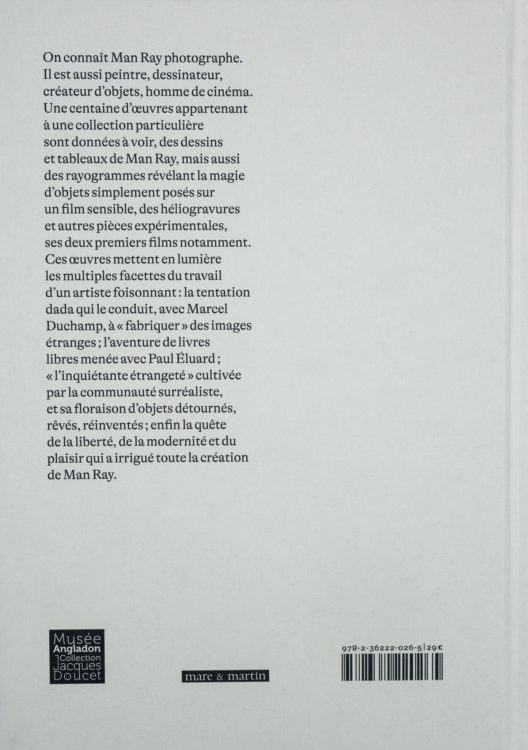 On connaît Man Ray photographe. Il est aussi peintre, dessinateur, créateur d'objets, homme de cinéma. Une centaine d'œuvres appartenant à une collection particulière sont données à voir, des dessins et tableaux de Man Ray, mais aussi des rayogrammes révélant la magie d'objets simplement posés sur un film sensible, des héliogravures et autres pièces expérimentales, ses deux premiers films notamment. Ces œuvres mettent en lumière les multiples facettes du travail d'un artiste foisonnant : la tentation dada qui le conduit, avec Marcel Duchamp, à « fabriquer » des images étranges ; l'aventure de livres libres menée avec Paul Éluard ; « l'inquiétante étrangeté » cultivée par la communauté surréaliste, et sa floraison d'objets détournés, rêvés, réinventés ; enfin la quête de la liberté, de la modernité et du plaisir qui a irrigué toute la création de Man Ray.

Musée Angladon Collection Jacques Doucet

mare & martin

978-2-36222-026-5 | 29 €